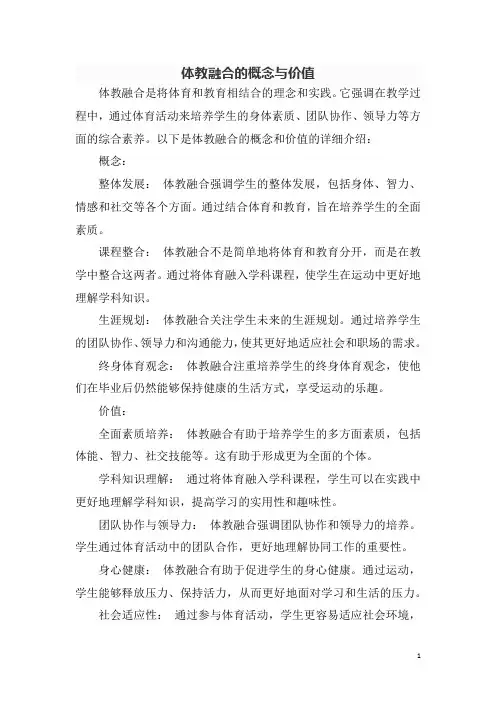 体教融合的概念与价值

体教融合是将体育和教育相结合的理念和实践。它强调在教学过程中，通过体育活动来培养学生的身体素质、团队协作、领导力等方面的综合素养。以下是体教融合的概念和价值的详细介绍：

概念：

整体发展： 体教融合强调学生的整体发展，包括身体、智力、情感和社交等各个方面。通过结合体育和教育，旨在培养学生的全面素质。

课程整合： 体教融合不是简单地将体育和教育分开，而是在教学中整合这两者。通过将体育融入学科课程，使学生在运动中更好地理解学科知识。

生涯规划： 体教融合关注学生未来的生涯规划。通过培养学生的团队协作、领导力和沟通能力，使其更好地适应社会和职场的需求。

终身体育观念： 体教融合注重培养学生的终身体育观念，使他们在毕业后仍然能够保持健康的生活方式，享受运动的乐趣。

价值：

全面素质培养： 体教融合有助于培养学生的多方面素质，包括体能、智力、社交技能等。这有助于形成更为全面的个体。

学科知识理解： 通过将体育融入学科课程，学生可以在实践中更好地理解学科知识，提高学习的实用性和趣味性。

团队协作与领导力： 体教融合强调团队协作和领导力的培养。学生通过体育活动中的团队合作，更好地理解协同工作的重要性。

身心健康： 体教融合有助于促进学生的身心健康。通过运动，学生能够释放压力、保持活力，从而更好地面对学习和生活的压力。

社会适应性： 通过参与体育活动，学生更容易适应社会环境，

1